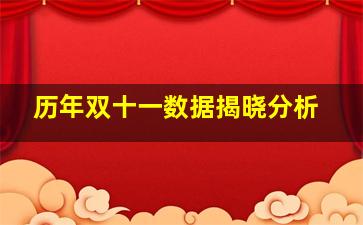 历年双十一数据揭晓分析